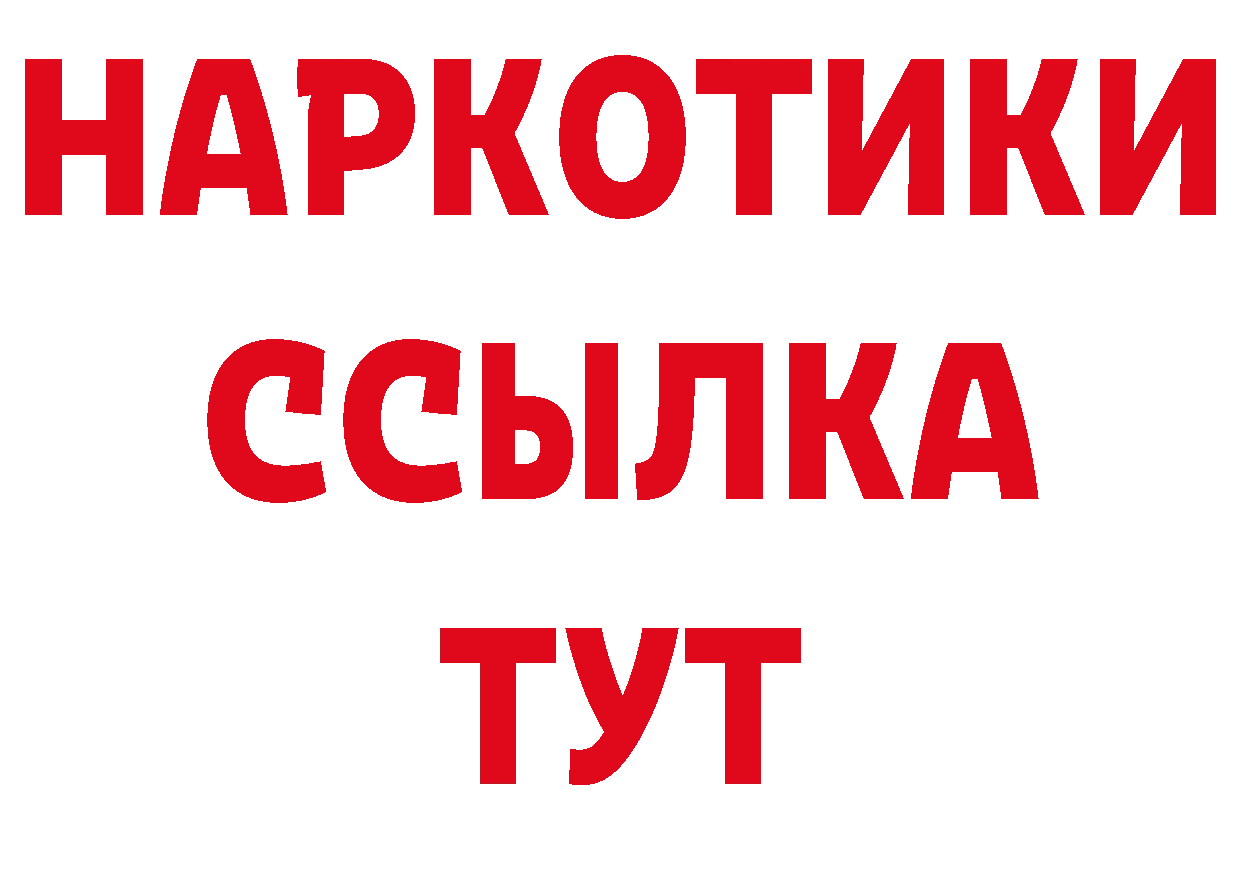 НАРКОТИКИ
ССЫЛКА
ТУТ